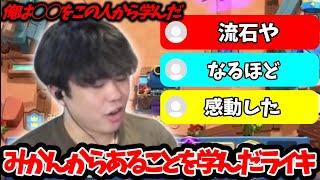 俺は〇〇をこの人から学んだ

流石や

なるほど

感動した

みかんからあることを学んだライキ